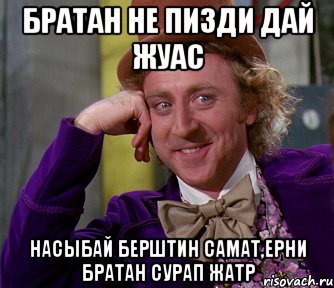 БРАТАН НЕ ПИЗДИ ДАЙ ЖУАС

НАСЫБАЙ БЕРШТИН САМАТ,ЕРНИ БРАТАН СУРАП ЖАТР

risovach.ru